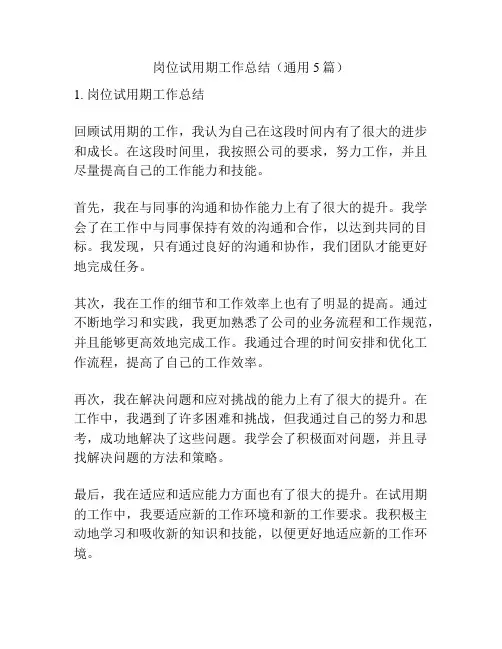 岗位试用期工作总结（通用 5 篇）

1. 岗位试用期工作总结

回顾试用期的工作，我认为自己在这段时间内有了很大的进步和成长。在这段时间里，我按照公司的要求，努力工作，并且尽量提高自己的工作能力和技能。

首先，我在与同事的沟通和协作能力上有了很大的提升。我学会了在工作中与同事保持有效的沟通和合作，以达到共同的目标。我发现，只有通过良好的沟通和协作，我们团队才能更好地完成任务。

其次，我在工作的细节和工作效率上也有了明显的提高。通过不断地学习和实践，我更加熟悉了公司的业务流程和工作规范，并且能够更高效地完成工作。我通过合理的时间安排和优化工作流程，提高了自己的工作效率。

再次，我在解决问题和应对挑战的能力上有了很大的提升。在工作中，我遇到了许多困难和挑战，但我通过自己的努力和思考，成功地解决了这些问题。我学会了积极面对问题，并且寻找解决问题的方法和策略。

最后，我在适应和适应能力方面也有了很大的提升。在试用期的工作中，我要适应新的工作环境和新的工作要求。我积极主动地学习和吸收新的知识和技能，以便更好地适应新的工作环境。